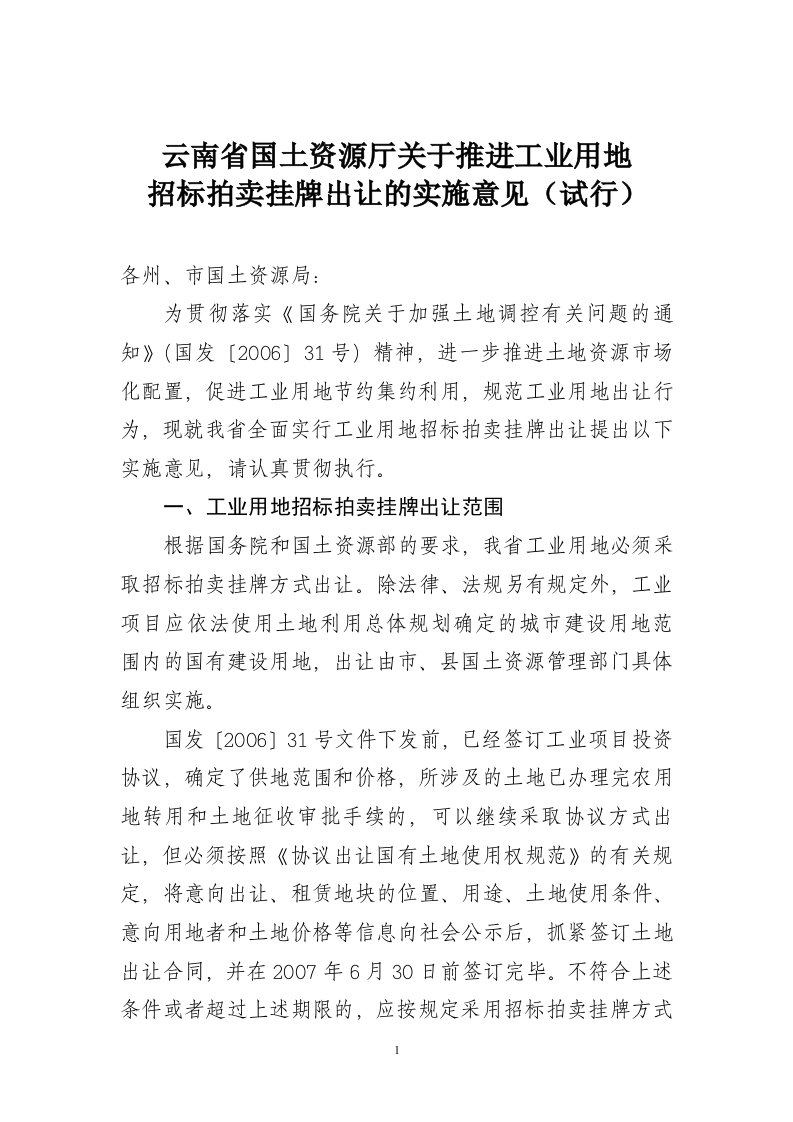 云南省国土资源厅关于推进工业用地招标拍卖挂牌出让的实施意见（试行）

各州、市国土资源局：

为贯彻落实《国务院关于加强土地调控有关问题的通知》(国发〔2006〕31号）精神，进一步推进土地资源市场化配置，促进工业用地节约集约利用，规范工业用地出让行为，现就我省全面实行工业用地招标拍卖挂牌出让提出以下实施意见，请认真贯彻执行。

一、工业用地招标拍卖挂牌出让范围

根据国务院和国土资源部的要求，我省工业用地必须采取招标拍卖挂牌方式出让。除法律、法规另有规定外，工业项目应依法使用土地利用总体规划确定的城市建设用地范围内的国有建设用地，出让由市、县国土资源管理部门具体组织实施。

国发〔2006〕31号文件下发前，已经签订工业项目投资协议，确定了供地范围和价格，所涉及的土地已办理完农用地转用和土地征收审批手续的，可以继续采取协议方式出让，但必须按照《协议出让国有土地使用权规范》的有关规定，将意向出让、租赁地块的位置、用途、土地使用条件、意向用地者和土地价格等信息向社会公示后，抓紧签订土地出让合同，并在2007年6月30日前签订完毕。不符合上述条件或者超过上述期限的，应按规定采用招标拍卖挂牌方式

1